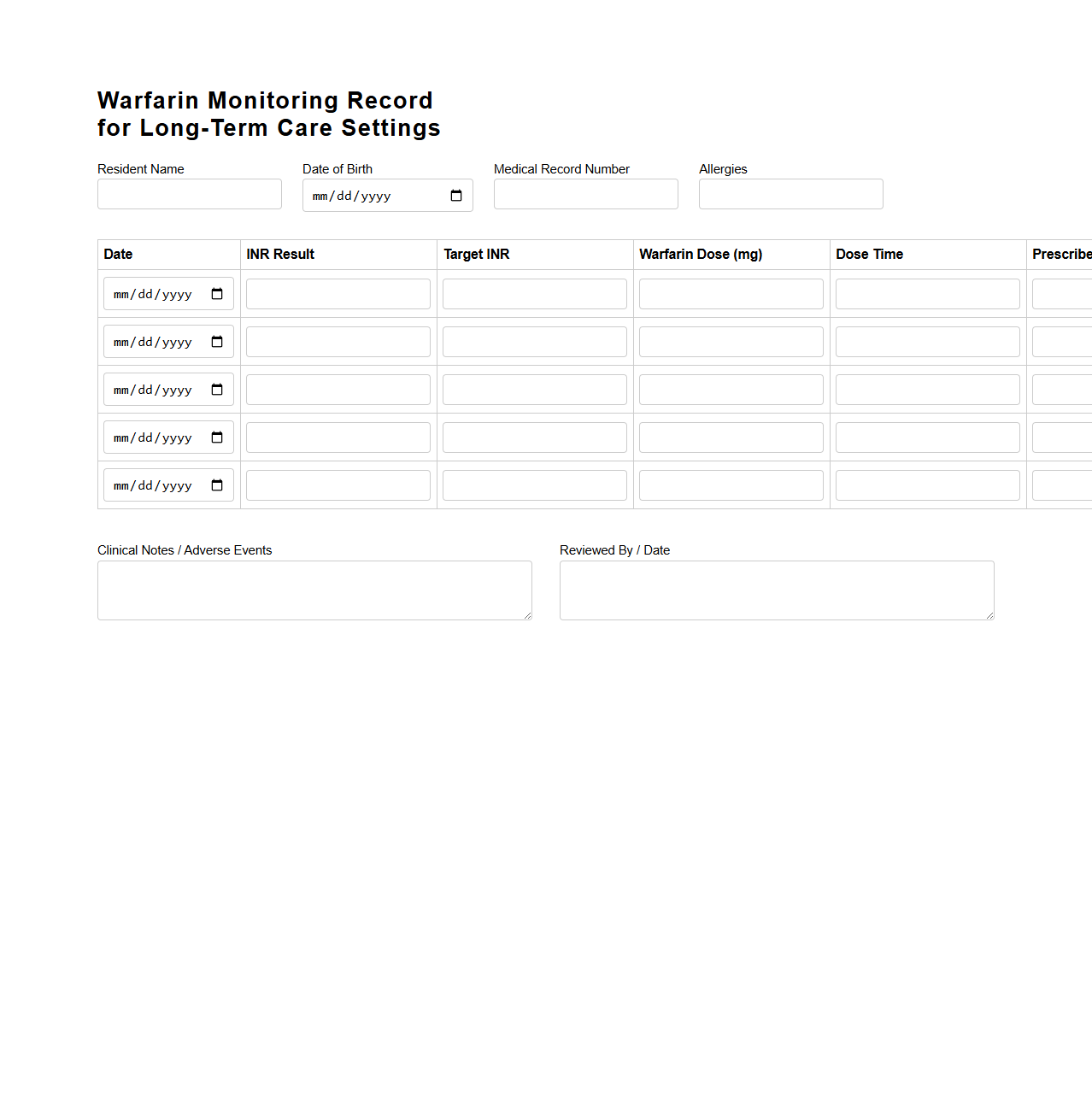 Warfarin Monitoring Record
for Long-Term Care Settings

Resident Name

Date of Birth
mm/dd/yyyy

Medical Record Number

Allergies

| Date | INR Result | Target INR | Warfarin Dose (mg) | Dose Time | Prescribe |
|---|---|---|---|---|---|
| mm/dd/yyyy | | | | | |
| mm/dd/yyyy | | | | | |
| mm/dd/yyyy | | | | | |
| mm/dd/yyyy | | | | | |
| mm/dd/yyyy | | | | | |

Clinical Notes / Adverse Events

Reviewed By / Date